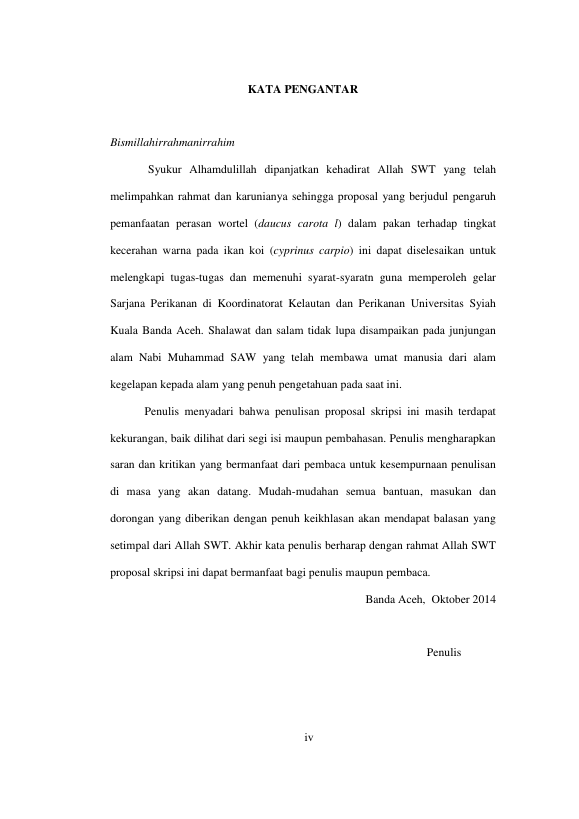 KATA PENGANTAR

Bismillahirrahmanirrahim

Syukur Alhamdulillah dipanjatkan kehadirat Allah SWT yang telah melimpahkan rahmat dan karunianya sehingga proposal yang berjudul pengaruh pemanfaatan perasan wortel (daucus carota l) dalam pakan terhadap tingkat kecerahan warna pada ikan koi (cyprinus carpio) ini dapat diselesaikan untuk melengkapi tugas-tugas dan memenuhi syarat-syaratn guna memperoleh gelar Sarjana Perikanan di Koordinatorat Kelautan dan Perikanan Universitas Syiah Kuala Banda Aceh. Shalawat dan salam tidak lupa disampaikan pada junjungan alam Nabi Muhammad SAW yang telah membawa umat manusia dari alam kegelapan kepada alam yang penuh pengetahuan pada saat ini.

Penulis menyadari bahwa penulisan proposal skripsi ini masih terdapat kekurangan, baik dilihat dari segi isi maupun pembahasan. Penulis mengharapkan saran dan kritikan yang bermanfaat dari pembaca untuk kesempurnaan penulisan di masa yang akan datang. Mudah-mudahan semua bantuan, masukan dan dorongan yang diberikan dengan penuh keikhlasan akan mendapat balasan yang setimpal dari Allah SWT. Akhir kata penulis berharap dengan rahmat Allah SWT proposal skripsi ini dapat bermanfaat bagi penulis maupun pembaca.

Banda Aceh, Oktober 2014

Penulis

iv